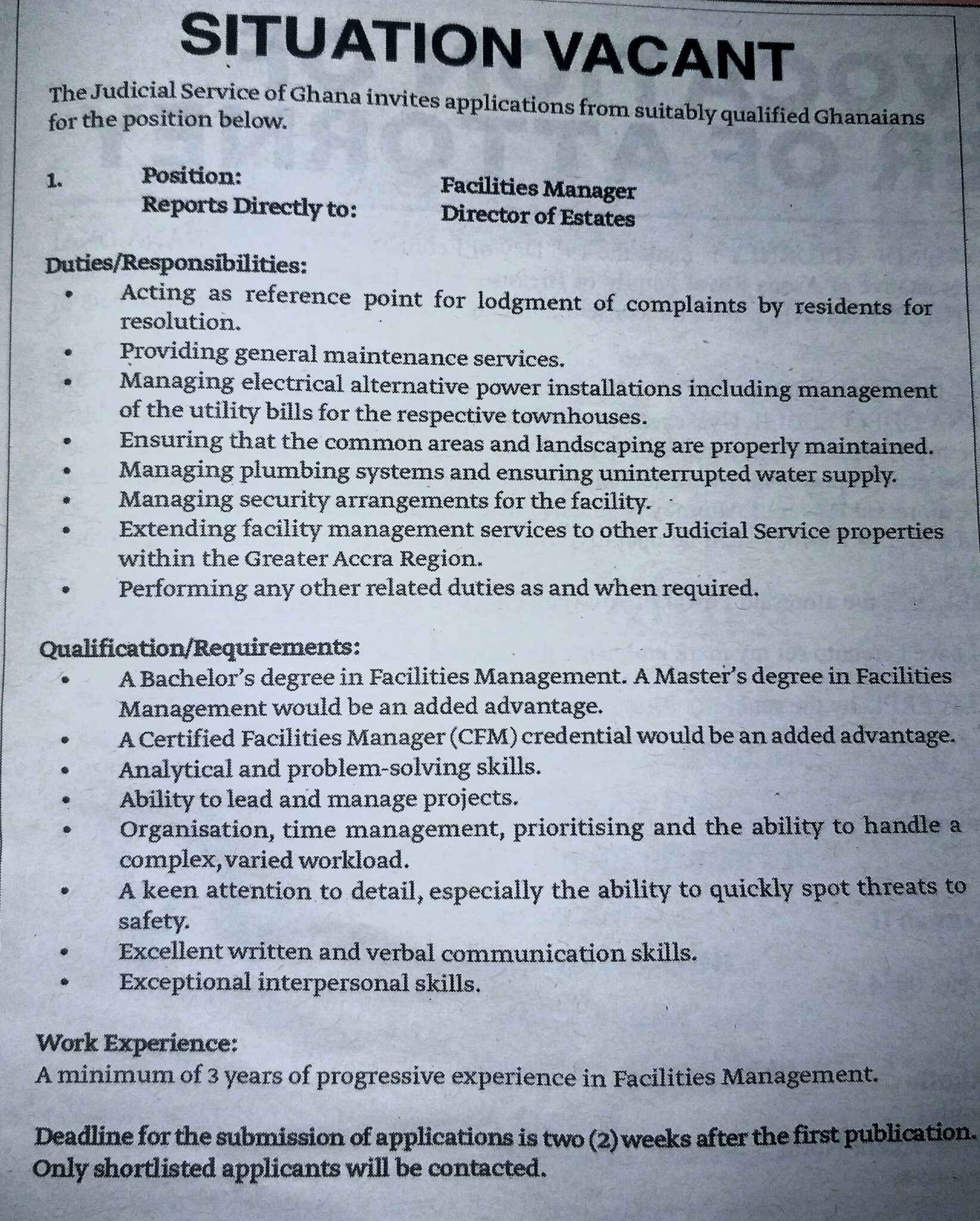 SITUATION VACANT

The Judicial Service of Ghana invites applications from suitably qualified Ghanaians for the position below.

1. Position: Facilities Manager
Reports Directly to: Director of Estates

Duties/Responsibilities:
• Acting as reference point for lodgment of complaints by residents for resolution.
• Providing general maintenance services.
• Managing electrical alternative power installations including management of the utility bills for the respective townhouses.
• Ensuring that the common areas and landscaping are properly maintained.
• Managing plumbing systems and ensuring uninterrupted water supply.
• Managing security arrangements for the facility.
• Extending facility management services to other Judicial Service properties within the Greater Accra Region.
• Performing any other related duties as and when required.

Qualification/Requirements:
• A Bachelor's degree in Facilities Management. A Master's degree in Facilities Management would be an added advantage.
• A Certified Facilities Manager (CFM) credential would be an added advantage.
• Analytical and problem-solving skills.
• Ability to lead and manage projects.
• Organisation, time management, prioritising and the ability to handle a complex, varied workload.
• A keen attention to detail, especially the ability to quickly spot threats to safety.
• Excellent written and verbal communication skills.
• Exceptional interpersonal skills.

Work Experience:
A minimum of 3 years of progressive experience in Facilities Management.

Deadline for the submission of applications is two (2) weeks after the first publication. Only shortlisted applicants will be contacted.